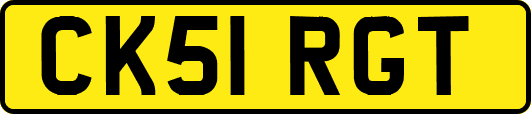 CK51 RGT